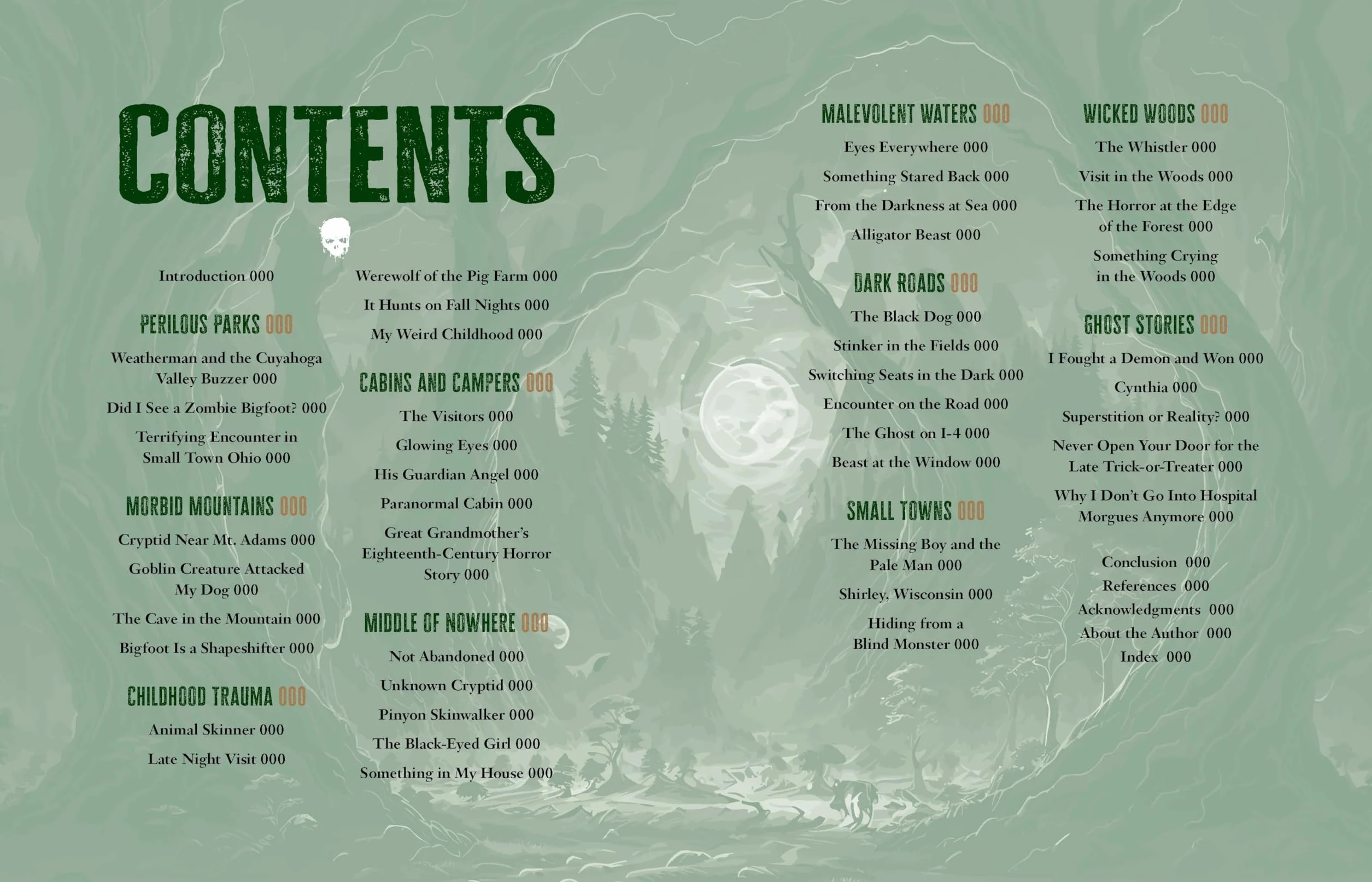 CONTENTS

Introduction 000

PERILOUS PARKS 000

Weatherman and the Cuyahoga Valley Buzzer 000

Did I See a Zombie Bigfoot? 000

Terrifying Encounter in Small Town Ohio 000

MORBID MOUNTAINS 000

Cryptid Near Mt. Adams 000

Goblin Creature Attacked My Dog 000

The Cave in the Mountain 000

Bigfoot Is a Shapeshifter 000

CHILDHOOD TRAUMA 000

Animal Skinner 000

Late Night Visit 000

Werewolf of the Pig Farm 000

It Hunts on Fall Nights 000

My Weird Childhood 000

CABINS AND CAMPERS 000

The Visitors 000

Glowing Eyes 000

His Guardian Angel 000

Paranormal Cabin 000

Great Grandmother's Eighteenth-Century Horror Story 000

MIDDLE OF NOWHERE 000

Not Abandoned 000

Unknown Cryptid 000

Pinyon Skinwalker 000

The Black-Eyed Girl 000

Something in My House 000

MALEVOLENT WATERS 000

Eyes Everywhere 000

Something Stared Back 000

From the Darkness at Sea 000

Alligator Beast 000

DARK ROADS 000

The Black Dog 000

Stinker in the Fields 000

Switching Seats in the Dark 000

Encounter on the Road 000

The Ghost on I-4 000

Beast at the Window 000

SMALL TOWNS 000

The Missing Boy and the Pale Man 000

Shirley, Wisconsin 000

Hiding from a Blind Monster 000

WICKED WOODS 000

The Whistler 000

Visit in the Woods 000

The Horror at the Edge of the Forest 000

Something Crying in the Woods 000

GHOST STORIES 000

I Fought a Demon and Won 000

Cynthia 000

Superstition or Reality? 000

Never Open Your Door for the Late Trick-or-Treater 000

Why I Don't Go Into Hospital Morgues Anymore 000

Conclusion 000
References 000
Acknowledgments 000
About the Author 000
Index 000